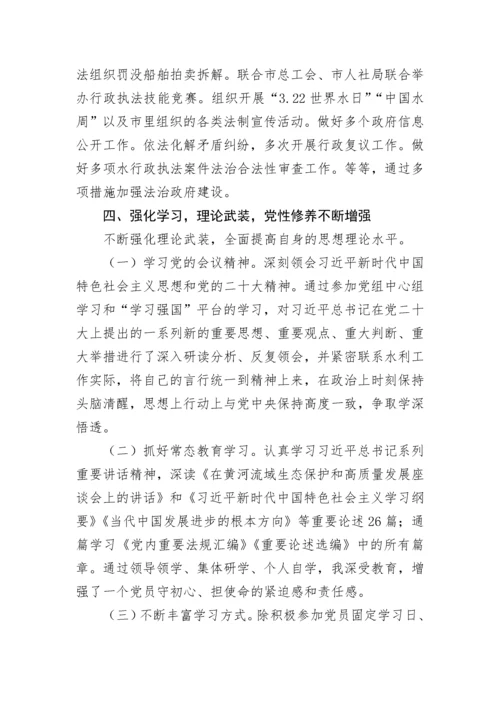 法组织罚没船舶拍卖拆解。联合市总工会、市人社局联合举办行政执法技能竞赛。组织开展“3.22 世界水日”“中国水周”以及市里组织的各类法制宣传活动。做好多个政府信息公开工作。依法化解矛盾纠纷，多次开展行政复议工作。做好多项水行政执法案件法治合法性审查工作。等等，通过多项措施加强法治政府建设。

四、强化学习，理论武装，党性修养不断增强

不断强化理论武装，全面提高自身的思想理论水平。

（一）学习党的会议精神。深刻领会习近平新时代中国特色社会主义思想和党的二十大精神。通过参加党组中心组学习和“学习强国”平台的学习，对习近平总书记在党二十大上提出的一系列新的重要思想、重要观点、重大判断、重大举措进行了深入研读分析、反复领会，并紧密联系水利工作实际，将自己的言行统一到精神上来，在政治上时刻保持头脑清醒，思想上行动上与党中央保持高度一致，争取学深悟透。

（二）抓好常态教育学习。认真学习习近平总书记系列重要讲话精神，深读《在黄河流域生态保护和高质量发展座谈会上的讲话》和《习近平新时代中国特色社会主义学习纲要》《当代中国发展进步的根本方向》等重要论述 26 篇；通篇学习《党内重要法规汇编》《重要论述选编》中的所有篇章。通过领导领学、集体研学、个人自学，我深受教育，增强了一个党员守初心、担使命的紧迫感和责任感。

（三）不断丰富学习方式。除积极参加党员固定学习日、